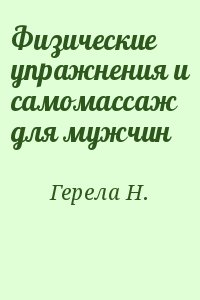 Физические упражнения и самомассаж для мужчин

Герела Н.